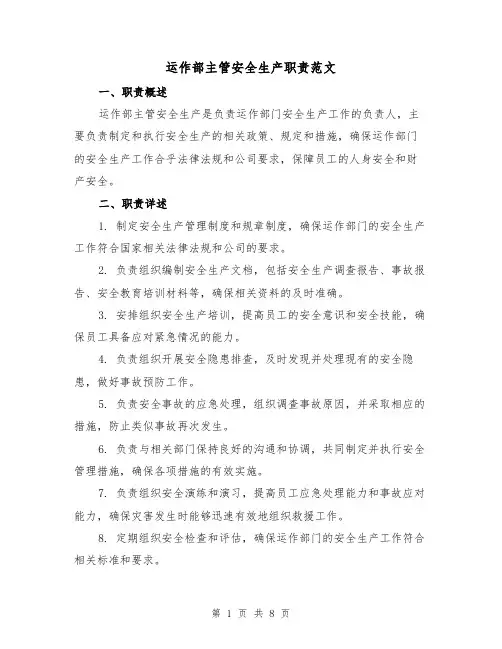 运作部主管安全生产职责范文

一、职责概述

运作部主管安全生产是负责运作部门安全生产工作的负责人，主要负责制定和执行安全生产的相关政策、规定和措施，确保运作部门的安全生产工作合乎法律法规和公司要求，保障员工的人身安全和财产安全。

二、职责详述

1. 制定安全生产管理制度和规章制度，确保运作部门的安全生产工作符合国家相关法律法规和公司的要求。

2. 负责组织编制安全生产文档，包括安全生产调查报告、事故报告、安全教育培训材料等，确保相关资料的及时准确。

3. 安排组织安全生产培训，提高员工的安全意识和安全技能，确保员工具备应对紧急情况的能力。

4. 负责组织开展安全隐患排查，及时发现并处理现有的安全隐患，做好事故预防工作。

5. 负责安全事故的应急处理，组织调查事故原因，并采取相应的措施，防止类似事故再次发生。

6. 负责与相关部门保持良好的沟通和协调，共同制定并执行安全管理措施，确保各项措施的有效实施。

7. 负责组织安全演练和演习，提高员工应急处理能力和事故应对能力，确保灾害发生时能够迅速有效地组织救援工作。

8. 定期组织安全检查和评估，确保运作部门的安全生产工作符合相关标准和要求。

第 1 页 共 8 页